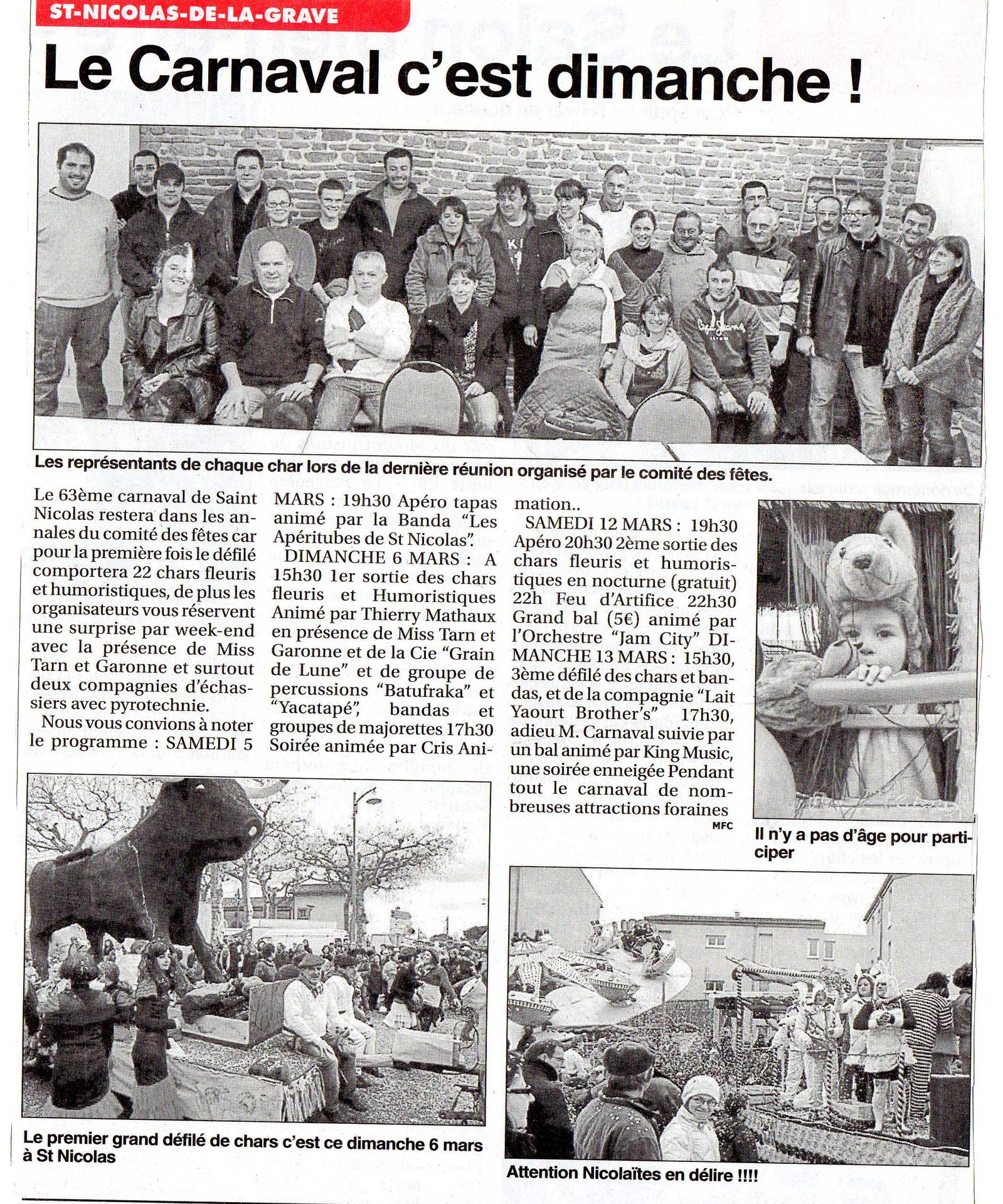 ST-NICOLAS-DE-LA-GRAVE

Le Carnaval c'est dimanche !

Les représentants de chaque char lors de la dernière réunion organisé par le comité des fêtes.

Le 63ème carnaval de Saint Nicolas restera dans les annales du comité des fêtes car pour la première fois le défilé comportera 22 chars fleuris et humoristiques, de plus les organisateurs vous réservent une surprise par week-end avec la présence de Miss Tarn et Garonne et surtout deux compagnies d'échassiers avec pyrotechnie.

Nous vous convions à noter le programme : SAMEDI 5 MARS : 19h30 Apéro tapas animé par la Banda "Les Apéritubes de St Nicolas".

DIMANCHE 6 MARS : A 15h30 1er sortie des chars fleuris et Humoristiques Animé par Thierry Mathaux en présence de Miss Tarn et Garonne et de la Cie "Grain de Lune" et de groupe de percussions "Batufraka" et "Yacatapé", bandas et groupes de majorettes 17h30 Soirée animée par Cris Animation..

SAMEDI 12 MARS : 19h30 Apéro 20h30 2ème sortie des chars fleuris et humoristiques en nocturne (gratuit) 22h Feu d'Artifice 22h30 Grand bal (5€) animé par l'Orchestre "Jam City" DIMANCHE 13 MARS : 15h30, 3ème défilé des chars et bandas, et de la compagnie "Lait Yaourt Brother's" 17h30, adieu M. Carnaval suivie par un bal animé par King Music, une soirée enneigée Pendant tout le carnaval de nombreuses attractions foraines

MFC

Il n'y a pas d'âge pour participer

Le premier grand défilé de chars c'est ce dimanche 6 mars à St Nicolas

Attention Nicolaïtes en délire !!!!